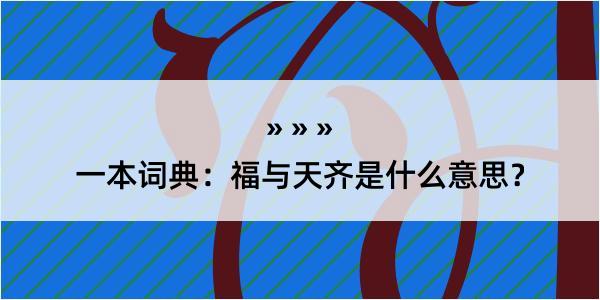 » » »

一本词典：福与天齐是什么意思？